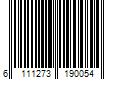 6 111273 190054